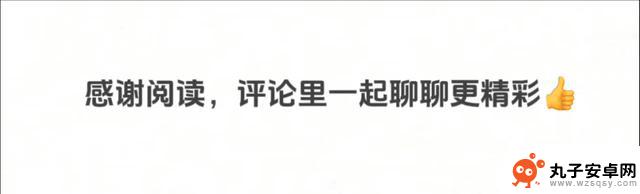 感谢阅读，评论里一起聊聊更精彩👍

丸子安卓网
www.wzsqsy.com